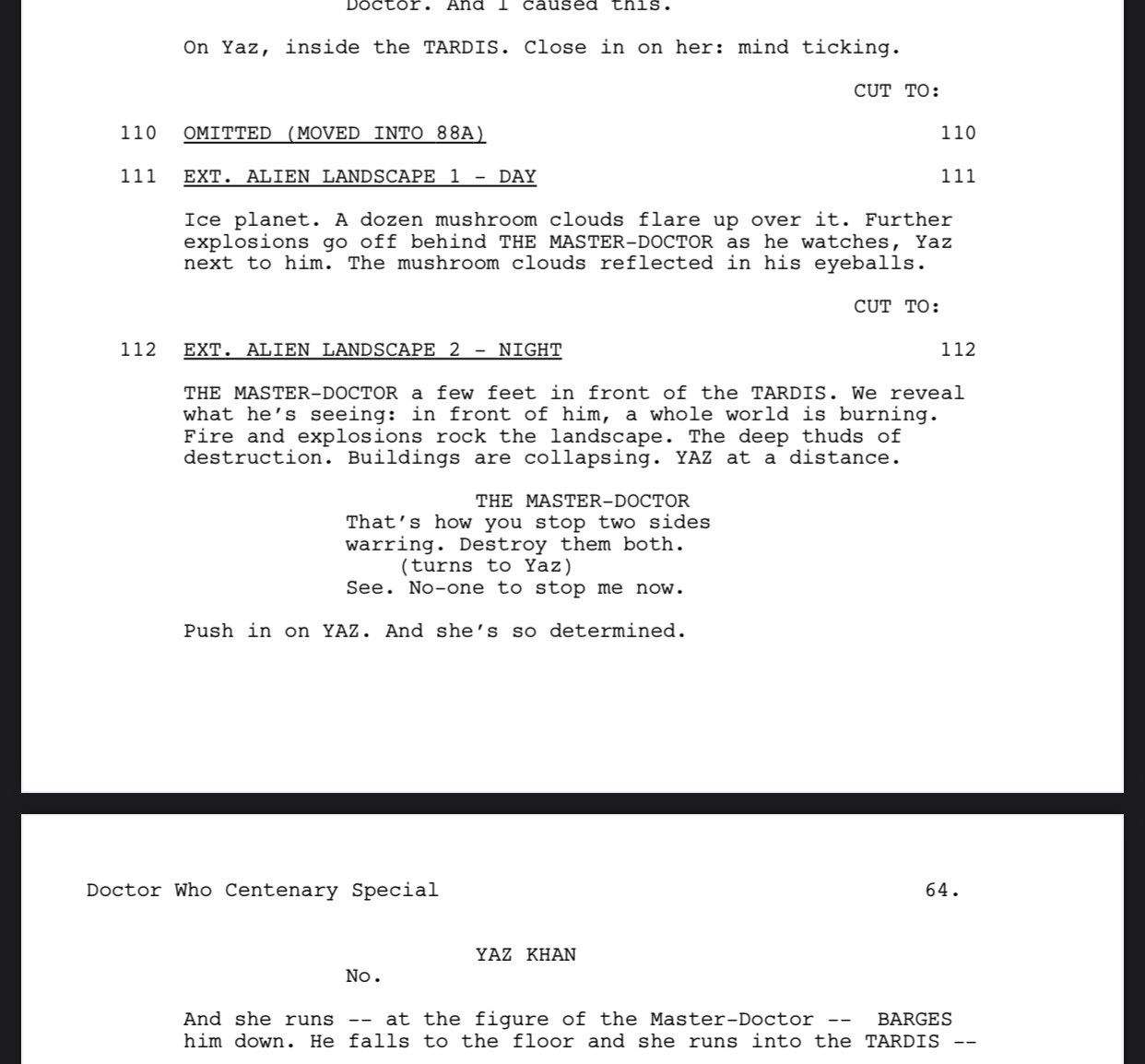 Doctor. And I caused this.

On Yaz, inside the TARDIS. Close in on her: mind ticking.

CUT TO:

110 OMITTED (MOVED INTO 88A) 110

111 EXT. ALIEN LANDSCAPE 1 - DAY 111

Ice planet. A dozen mushroom clouds flare up over it. Further explosions go off behind THE MASTER-DOCTOR as he watches, Yaz next to him. The mushroom clouds reflected in his eyeballs.

CUT TO:

112 EXT. ALIEN LANDSCAPE 2 - NIGHT 112

THE MASTER-DOCTOR a few feet in front of the TARDIS. We reveal what he's seeing: in front of him, a whole world is burning. Fire and explosions rock the landscape. The deep thuds of destruction. Buildings are collapsing. YAZ at a distance.

THE MASTER-DOCTOR
That's how you stop two sides warring. Destroy them both.
(turns to Yaz)
See. No-one to stop me now.

Push in on YAZ. And she's so determined.

Doctor Who Centenary Special 64.

YAZ KHAN
No.

And she runs -- at the figure of the Master-Doctor -- BARGES him down. He falls to the floor and she runs into the TARDIS --